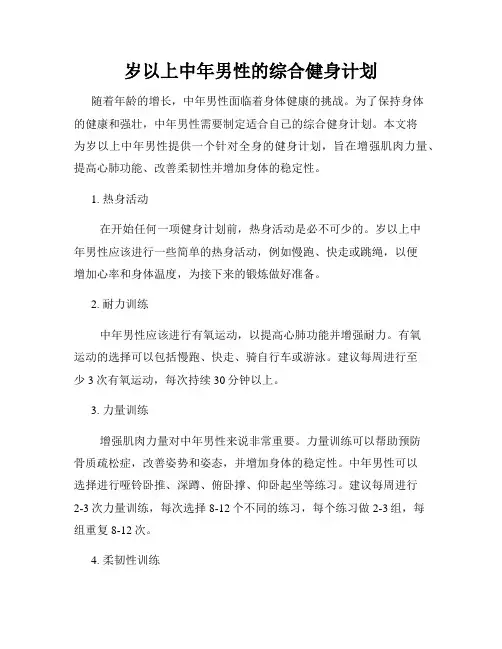 岁以上中年男性的综合健身计划

随着年龄的增长，中年男性面临着身体健康的挑战。为了保持身体的健康和强壮，中年男性需要制定适合自己的综合健身计划。本文将为岁以上中年男性提供一个针对全身的健身计划，旨在增强肌肉力量、提高心肺功能、改善柔韧性并增加身体的稳定性。

1. 热身活动

在开始任何一项健身计划前，热身活动是必不可少的。岁以上中年男性应该进行一些简单的热身活动，例如慢跑、快走或跳绳，以便增加心率和身体温度，为接下来的锻炼做好准备。

2. 耐力训练

中年男性应该进行有氧运动，以提高心肺功能并增强耐力。有氧运动的选择可以包括慢跑、快走、骑自行车或游泳。建议每周进行至少 3 次有氧运动，每次持续 30 分钟以上。

3. 力量训练

增强肌肉力量对中年男性来说非常重要。力量训练可以帮助预防骨质疏松症，改善姿势和姿态，并增加身体的稳定性。中年男性可以选择进行哑铃卧推、深蹲、俯卧撑、仰卧起坐等练习。建议每周进行 2-3 次力量训练，每次选择 8-12 个不同的练习，每个练习做 2-3 组，每组重复 8-12 次。

4. 柔韧性训练